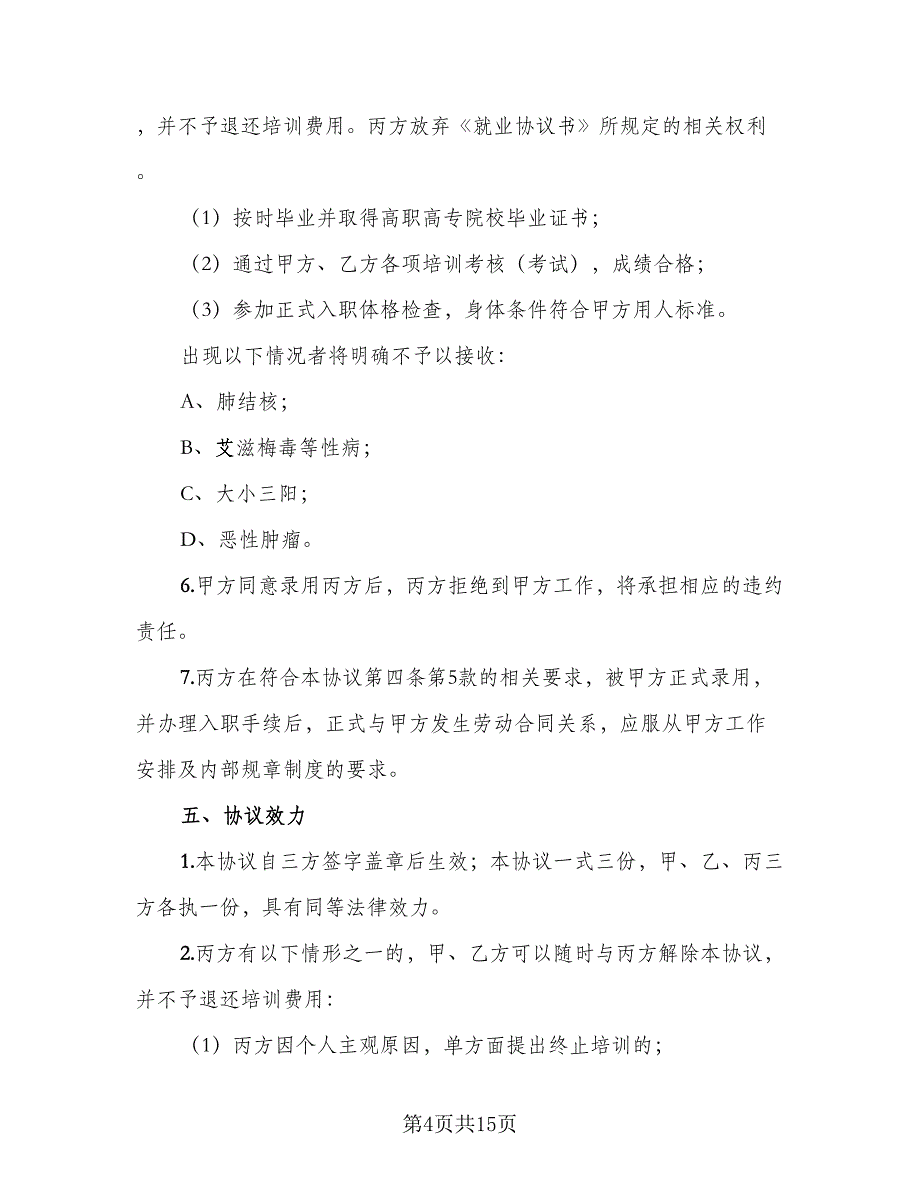 ，并不予退还培训费用。丙方放弃《就业协议书》所规定的相关权利。

（1）按时毕业并取得高职高专院校毕业证书；

（2）通过甲方、乙方各项培训考核（考试），成绩合格；

（3）参加正式入职体格检查，身体条件符合甲方用人标准。

出现以下情况者将明确不予以接收：

A、肺结核；

B、艾滋梅毒等性病；

C、大小三阳；

D、恶性肿瘤。

6.甲方同意录用丙方后，丙方拒绝到甲方工作，将承担相应的违约责任。

7.丙方在符合本协议第四条第5款的相关要求，被甲方正式录用，并办理入职手续后，正式与甲方发生劳动合同关系，应服从甲方工作安排及内部规章制度的要求。

五、协议效力

1.本协议自三方签字盖章后生效；本协议一式三份，甲、乙、丙三方各执一份，具有同等法律效力。

2.丙方有以下情形之一的，甲、乙方可以随时与丙方解除本协议，并不予退还培训费用：

（1）丙方因个人主观原因，单方面提出终止培训的；

第4页共15页